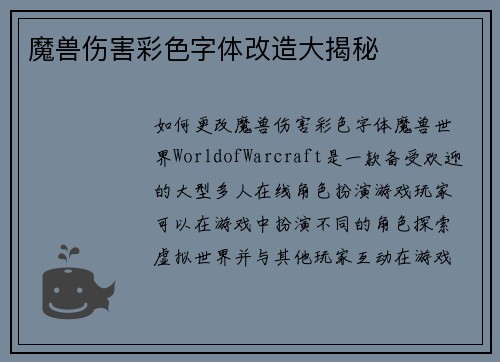 魔兽伤害彩色字体改造大揭秘

如何更改魔兽伤害彩色字体魔兽世界WorldofWarcraft是一款备受欢迎的大型多人在线角色扮演游戏玩家可以在游戏中扮演不同的角色探索虚拟世界并与其他玩家互动在游戏